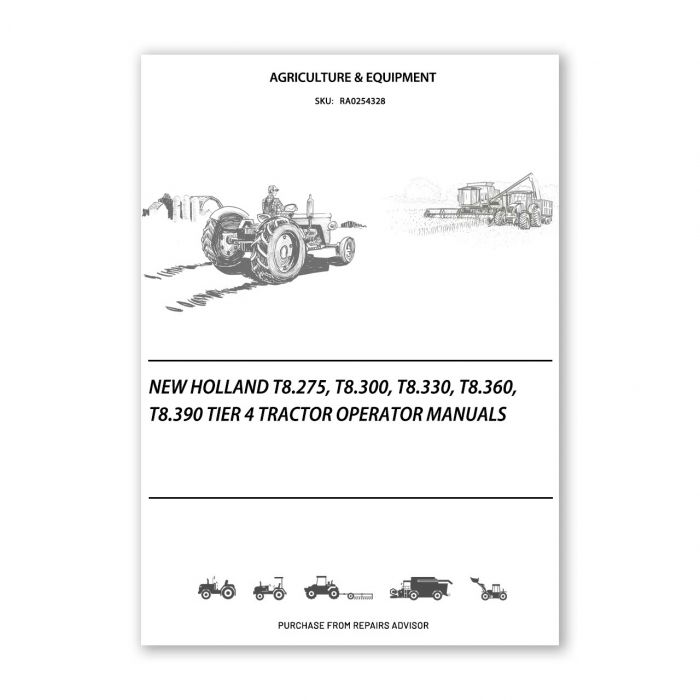 AGRICULTURE & EQUIPMENT

SKU: RA0254328

NEW HOLLAND T8.275, T8.300, T8.330, T8.360, T8.390 TIER 4 TRACTOR OPERATOR MANUALS

PURCHASE FROM REPAIRS ADVISOR